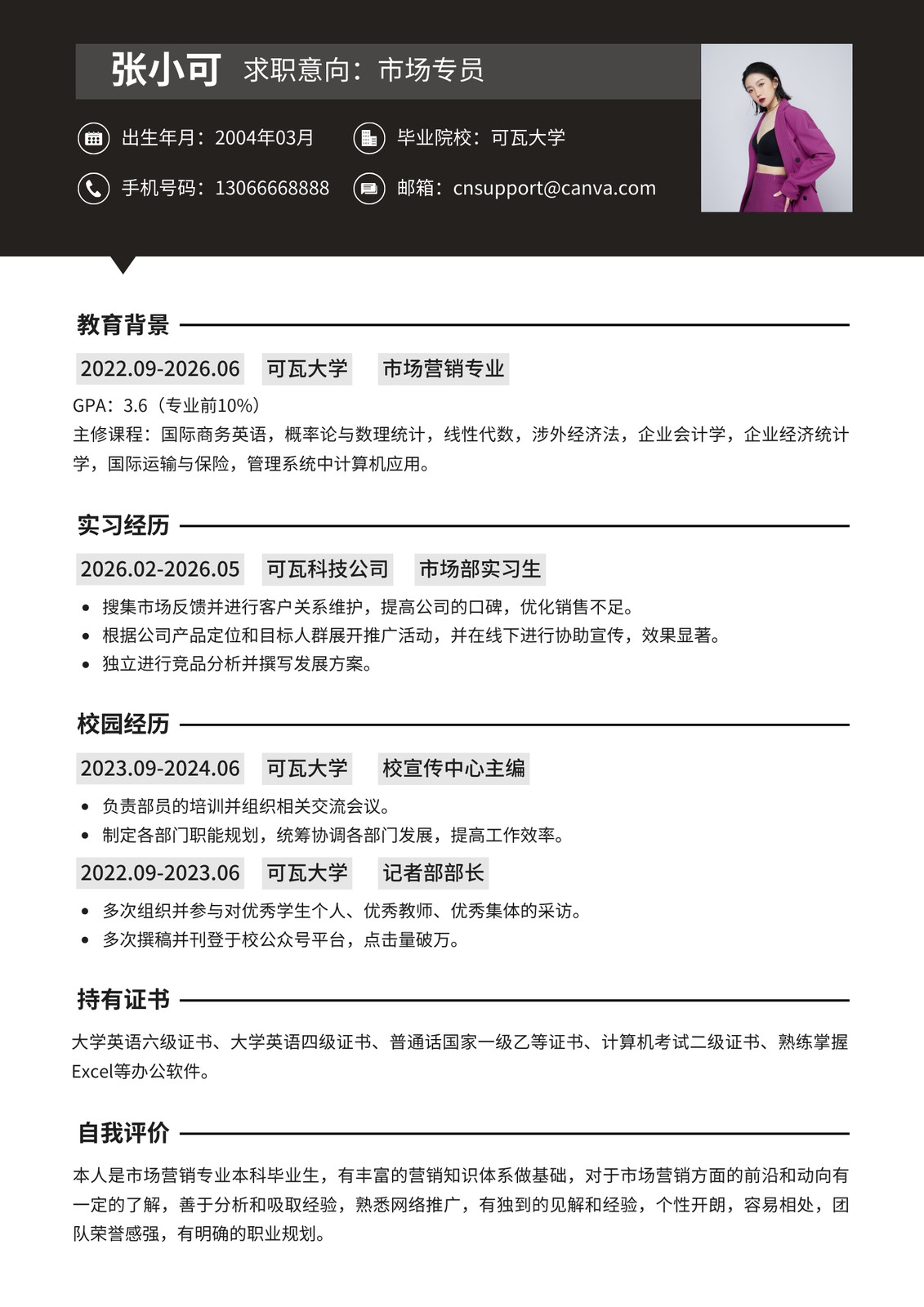 张小可 求职意向：市场专员

出生年月：2004年03月 毕业院校：可瓦大学

手机号码：13066668888 邮箱：cnsupport@canva.com

教育背景

2022.09-2026.06 可瓦大学 市场营销专业

GPA：3.6（专业前10%）
主修课程：国际商务英语，概率论与数理统计，线性代数，涉外经济法，企业会计学，企业经济统计学，国际运输与保险，管理系统中计算机应用。

实习经历

2026.02-2026.05 可瓦科技公司 市场部实习生

• 搜集市场反馈并进行客户关系维护，提高公司的口碑，优化销售不足。
• 根据公司产品定位和目标人群展开推广活动，并在线下进行协助宣传，效果显著。
• 独立进行竞品分析并撰写发展方案。

校园经历

2023.09-2024.06 可瓦大学 校宣传中心主编

• 负责部员的培训并组织相关交流会议。
• 制定各部门职能规划，统筹协调各部门发展，提高工作效率。

2022.09-2023.06 可瓦大学 记者部部长

• 多次组织并参与对优秀学生个人、优秀教师、优秀集体的采访。
• 多次撰稿并刊登于校公众号平台，点击量破万。

持有证书

大学英语六级证书、大学英语四级证书、普通话国家一级乙等证书、计算机考试二级证书、熟练掌握Excel等办公软件。

自我评价

本人是市场营销专业本科毕业生，有丰富的营销知识体系做基础，对于市场营销方面的前沿和动向有一定的了解，善于分析和吸取经验，熟悉网络推广，有独到的见解和经验，个性开朗，容易相处，团队荣誉感强，有明确的职业规划。